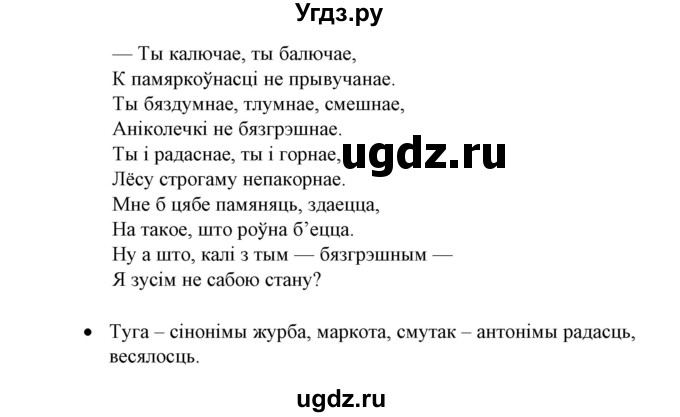 Угдз.ру

— Ты калючае, ты балючае,
К памяркоўнасці не прывучанае.
Ты бяздумнае, тлумнае, смешнае,
Аніколечкі не бязгрэшнае.
Ты і радаснае, ты і горнае,
Лёсу строгаму непакорнае.
Мне б цябе памяняць, здаецца,
На такое, што роўна б'ецца.
Ну а што, калі з тым — бязгрэшным —
Я зусім не сабою стану?

ugdz.ru

• Туга – сінонімы журба, маркота, смутак – антонімы радасць, весялосць.

ugdz.ru